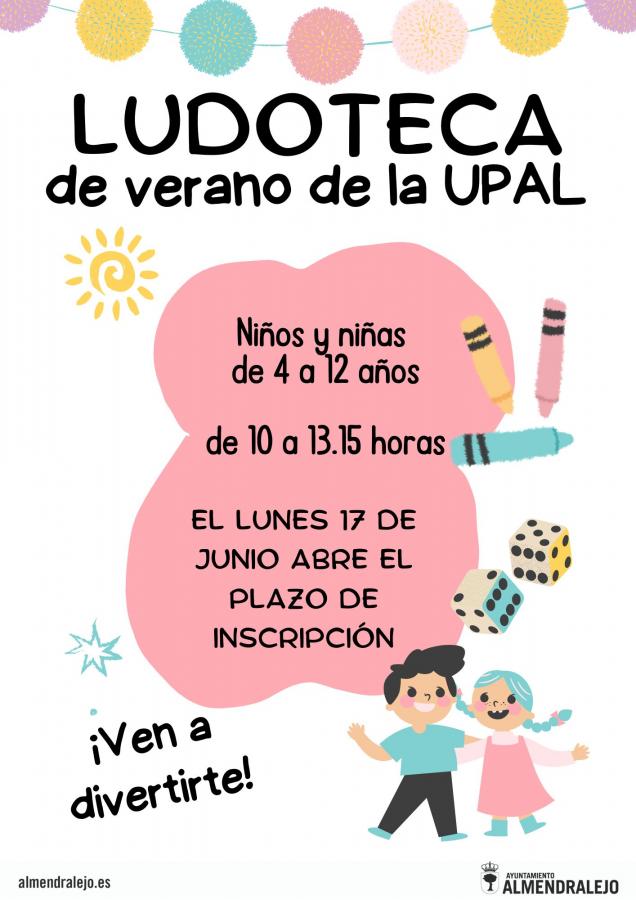 LUDOTECA
de verano de la UPAL

Niños y niñas
de 4 a 12 años

de 10 a 13.15 horas

EL LUNES 17 DE JUNIO ABRE EL PLAZO DE INSCRIPCIÓN

¡Ven a divertirte!

almendralejo.es

AYUNTAMIENTO
ALMENDRALEJO